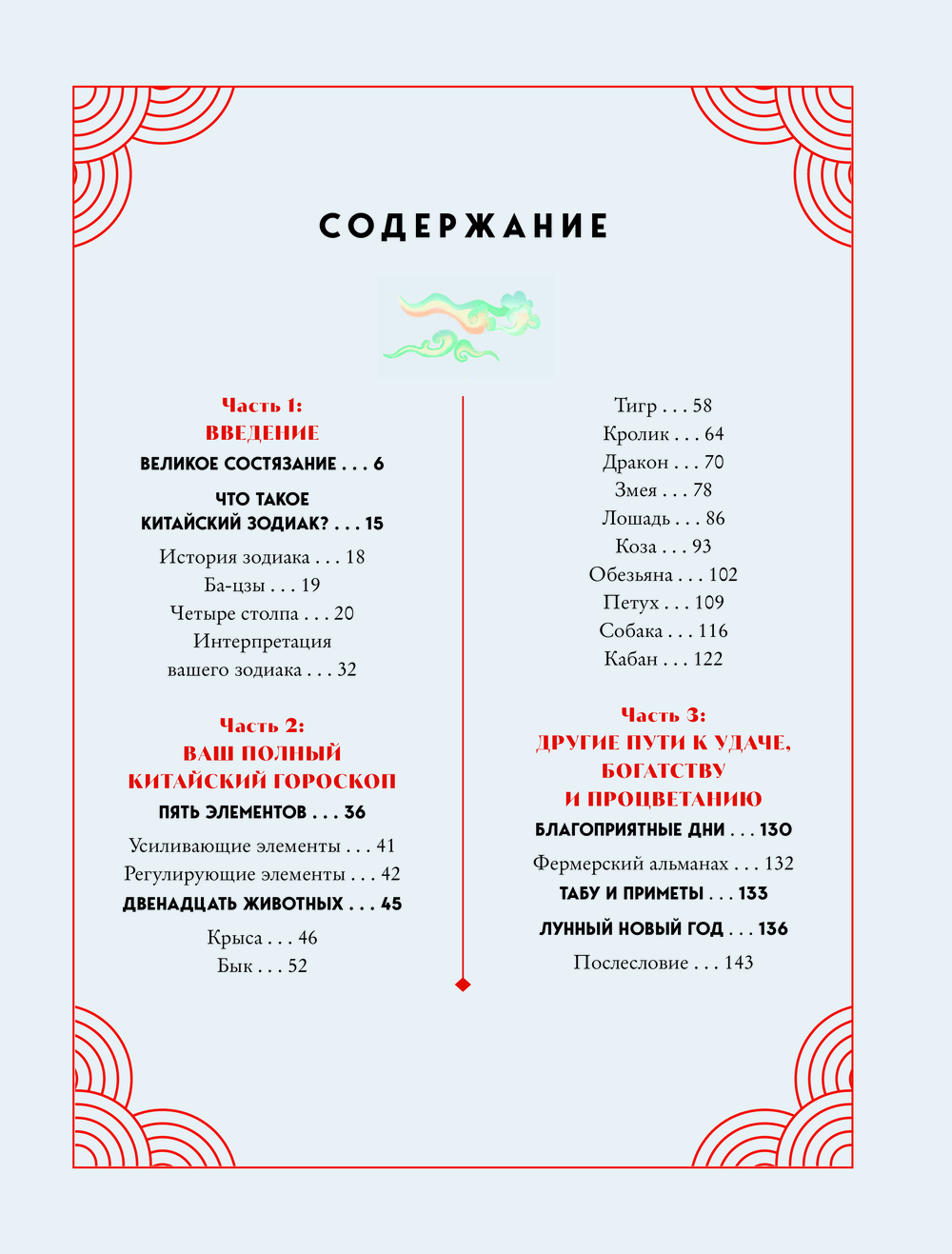 СОДЕРЖАНИЕ

Часть 1:
ВВЕДЕНИЕ

ВЕЛИКОЕ СОСТЯЗАНИЕ . . . 6

ЧТО ТАКОЕ КИТАЙСКИЙ ЗОДИАК? . . . 15

История зодиака . . . 18
Ба-цзы . . . 19
Четыре столпа . . . 20
Интерпретация вашего зодиака . . . 32

Часть 2:
ВАШ ПОЛНЫЙ КИТАЙСКИЙ ГОРОСКОП

ПЯТЬ ЭЛЕМЕНТОВ . . . 36

Усиливающие элементы . . . 41
Регулирующие элементы . . . 42

ДВЕНАДЦАТЬ ЖИВОТНЫХ . . . 45

Крыса . . . 46
Бык . . . 52
Тигр . . . 58
Кролик . . . 64
Дракон . . . 70
Змея . . . 78
Лошадь . . . 86
Коза . . . 93
Обезьяна . . . 102
Петух . . . 109
Собака . . . 116
Кабан . . . 122

Часть 3:
ДРУГИЕ ПУТИ К УДАЧЕ, БОГАТСТВУ И ПРОЦВЕТАНИЮ

БЛАГОПРИЯТНЫЕ ДНИ . . . 130

Фермерский альманах . . . 132

ТАБУ И ПРИМЕТЫ . . . 133

ЛУННЫЙ НОВЫЙ ГОД . . . 136

Послесловие . . . 143